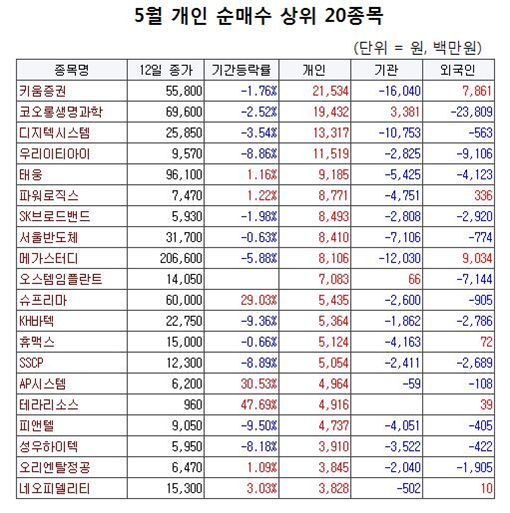 5월 개인 순매수 상위 20종목

(단위 = 원, 백만원)

| 종목명 | 12일 종가 | 기간등락률 | 개인 | 기관 | 외국인 |
|---|---|---|---|---|---|
| 키움증권 | 55,800 | -1.76% | 21,534 | -16,040 | 7,861 |
| 코오롱생명과학 | 69,600 | -2.52% | 19,432 | 3,381 | -23,809 |
| 디지텍시스템 | 25,850 | -3.54% | 13,317 | -10,753 | -563 |
| 우리이티아이 | 9,570 | -8.86% | 11,519 | -2,825 | -9,106 |
| 태웅 | 96,100 | 1.16% | 9,185 | -5,425 | -4,123 |
| 파워로직스 | 7,470 | 1.22% | 8,771 | -4,751 | 336 |
| SK브로드밴드 | 5,930 | -1.98% | 8,493 | -2,808 | -2,920 |
| 서울반도체 | 31,700 | -0.63% | 8,410 | -7,106 | -774 |
| 메가스터디 | 206,600 | -5.88% | 8,106 | -12,030 | 9,034 |
| 오스템임플란트 | 14,050 | | 7,083 | 66 | -7,144 |
| 슈프리마 | 60,000 | 29.03% | 5,435 | -2,600 | -905 |
| KH바텍 | 22,750 | -9.36% | 5,364 | -1,862 | -2,786 |
| 휴맥스 | 15,000 | -0.66% | 5,124 | -4,163 | 72 |
| SSCP | 12,300 | -8.89% | 5,054 | -2,411 | -2,689 |
| AP시스템 | 6,200 | 30.53% | 4,964 | -59 | -108 |
| 테라리소스 | 960 | 47.69% | 4,916 | | 39 |
| 피앤텔 | 9,050 | -9.50% | 4,737 | -4,051 | -405 |
| 성우하이텍 | 5,950 | -8.18% | 3,910 | -3,522 | -422 |
| 오리엔탈정공 | 6,470 | 1.09% | 3,845 | -2,040 | -1,905 |
| 네오피델리티 | 15,300 | 3.03% | 3,828 | -502 | 10 |